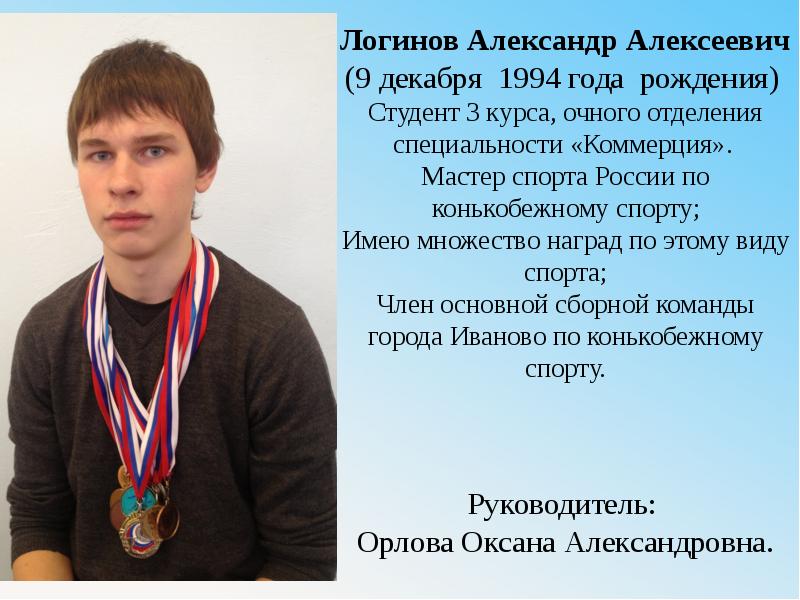 Логинов Александр Алексеевич
(9 декабря 1994 года рождения)
Студент 3 курса, очного отделения специальности «Коммерция».
Мастер спорта России по конькобежному спорту;
Имею множество наград по этому виду спорта;
Член основной сборной команды города Иваново по конькобежному спорту.

Руководитель:
Орлова Оксана Александровна.